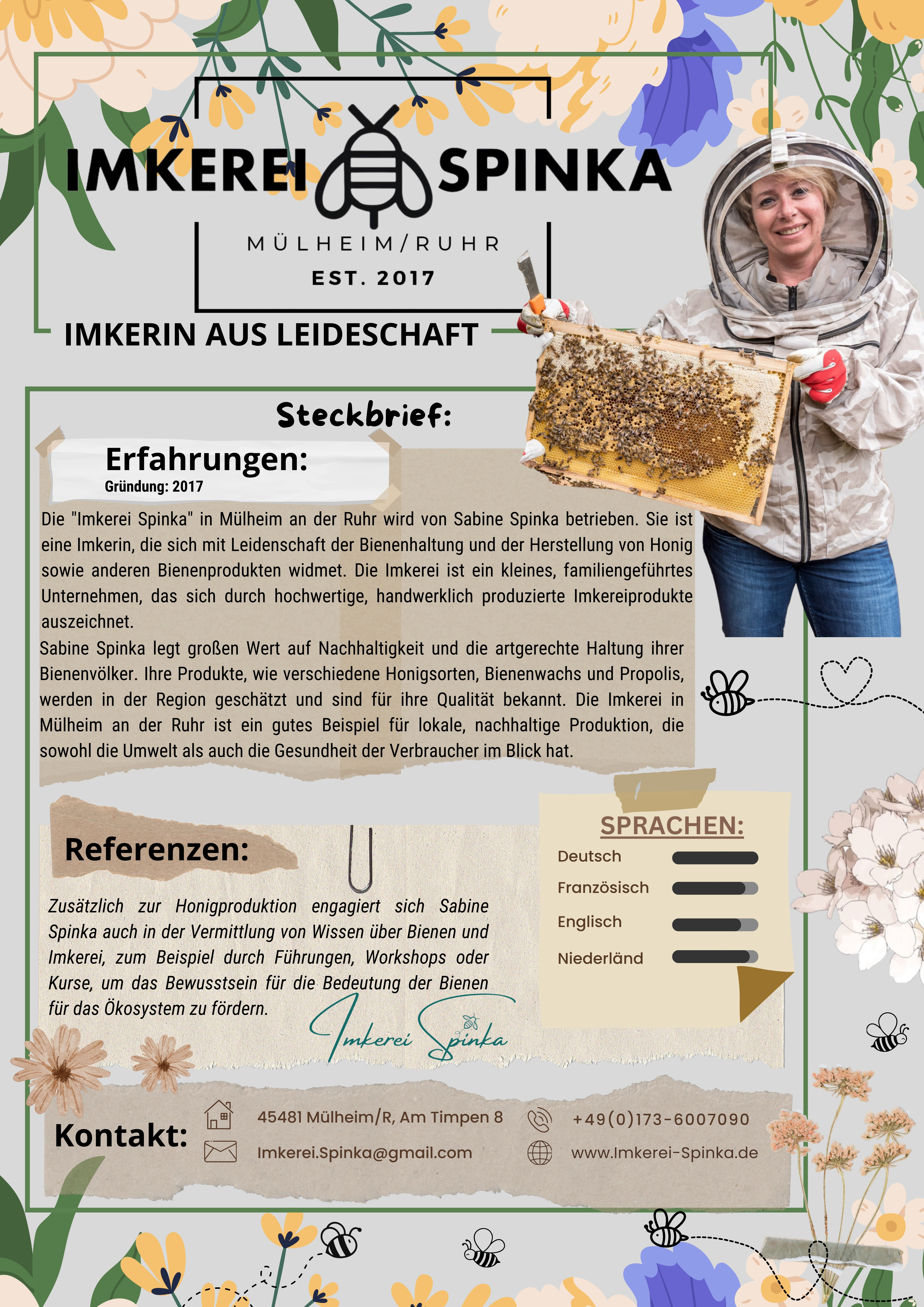 IMKEREI SPINKA
MÜLHEIM/RUHR
EST. 2017

IMKERIN AUS LEIDESCHAFT

Steckbrief:

Erfahrungen:
Gründung: 2017

Die "Imkerei Spinka" in Mülheim an der Ruhr wird von Sabine Spinka betrieben. Sie ist eine Imkerin, die sich mit Leidenschaft der Bienenhaltung und der Herstellung von Honig sowie anderen Bienenprodukten widmet. Die Imkerei ist ein kleines, familiengeführtes Unternehmen, das sich durch hochwertige, handwerklich produzierte Imkereiprodukte auszeichnet.
Sabine Spinka legt großen Wert auf Nachhaltigkeit und die artgerechte Haltung ihrer Bienenvölker. Ihre Produkte, wie verschiedene Honigsorten, Bienenwachs und Propolis, werden in der Region geschätzt und sind für ihre Qualität bekannt. Die Imkerei in Mülheim an der Ruhr ist ein gutes Beispiel für lokale, nachhaltige Produktion, die sowohl die Umwelt als auch die Gesundheit der Verbraucher im Blick hat.

Referenzen:

Zusätzlich zur Honigproduktion engagiert sich Sabine Spinka auch in der Vermittlung von Wissen über Bienen und Imkerei, zum Beispiel durch Führungen, Workshops oder Kurse, um das Bewusstsein für die Bedeutung der Bienen für das Ökosystem zu fördern.

Imkerei Spinka

SPRACHEN:
Deutsch
Französisch
Englisch
Niederländ

Kontakt:
45481 Mülheim/R, Am Timpen 8
Imkerei.Spinka@gmail.com
+49(0)173-6007090
www.Imkerei-Spinka.de